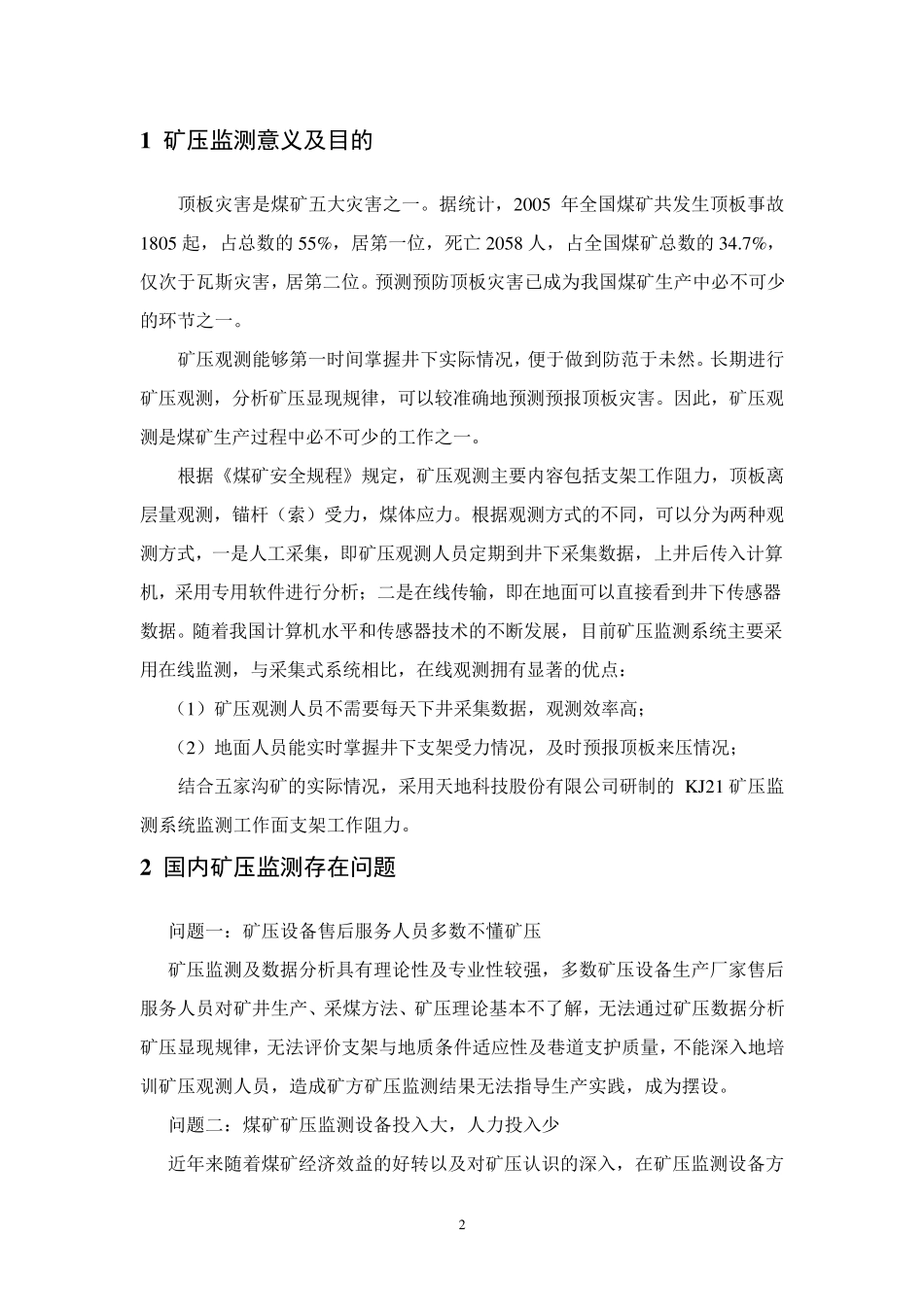 1 矿压监测意义及目的

顶板灾害是煤矿五大灾害之一。据统计，2005 年全国煤矿共发生顶板事故 1805 起，占总数的 55%，居第一位，死亡 2058 人，占全国煤矿总数的 34.7%，仅次于瓦斯灾害，居第二位。预测预防顶板灾害已成为我国煤矿生产中必不可少的环节之一。

矿压观测能够第一时间掌握井下实际情况，便于做到防范于未然。长期进行矿压观测，分析矿压显现规律，可以较准确地预测预报顶板灾害。因此，矿压观测是煤矿生产过程中必不可少的工作之一。

根据《煤矿安全规程》规定，矿压观测主要内容包括支架工作阻力，顶板离层量观测，锚杆（索）受力，煤体应力。根据观测方式的不同，可以分为两种观测方式，一是人工采集，即矿压观测人员定期到井下采集数据，上井后传入计算机，采用专用软件进行分析；二是在线传输，即在地面可以直接看到井下传感器数据。随着我国计算机水平和传感器技术的不断发展，目前矿压监测系统主要采用在线监测，与采集式系统相比，在线观测拥有显著的优点：

（1）矿压观测人员不需要每天下井采集数据，观测效率高；

（2）地面人员能实时掌握井下支架受力情况，及时预报顶板来压情况；

结合五家沟矿的实际情况，采用天地科技股份有限公司研制的 KJ21 矿压监测系统监测工作面支架工作阻力。

2 国内矿压监测存在问题

问题一：矿压设备售后服务人员多数不懂矿压

矿压监测及数据分析具有理论性及专业性较强，多数矿压设备生产厂家售后服务人员对矿井生产、采煤方法、矿压理论基本不了解，无法通过矿压数据分析矿压显现规律，无法评价支架与地质条件适应性及巷道支护质量，不能深入地培训矿压观测人员，造成矿方矿压监测结果无法指导生产实践，成为摆设。

问题二：煤矿矿压监测设备投入大，人力投入少

近年来随着煤矿经济效益的好转以及对矿压认识的深入，在矿压监测设备方

2